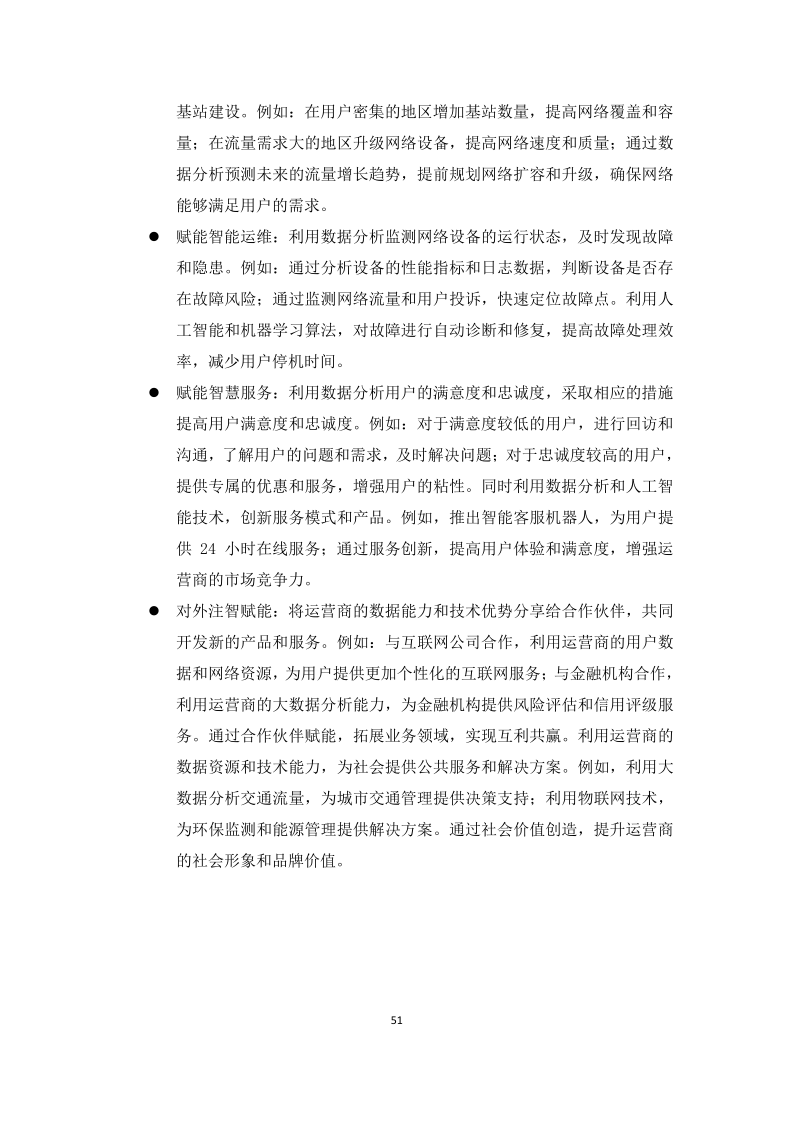 基站建设。例如：在用户密集的地区增加基站数量，提高网络覆盖和容量；在流量需求大的地区升级网络设备，提高网络速度和质量；通过数据分析预测未来的流量增长趋势，提前规划网络扩容和升级，确保网络能够满足用户的需求。

● 赋能智能运维：利用数据分析监测网络设备的运行状态，及时发现故障和隐患。例如：通过分析设备的性能指标和日志数据，判断设备是否存在故障风险；通过监测网络流量和用户投诉，快速定位故障点。利用人工智能和机器学习算法，对故障进行自动诊断和修复，提高故障处理效率，减少用户停机时间。

● 赋能智慧服务：利用数据分析用户的满意度和忠诚度，采取相应的措施提高用户满意度和忠诚度。例如：对于满意度较低的用户，进行回访和沟通，了解用户的问题和需求，及时解决问题；对于忠诚度较高的用户，提供专属的优惠和服务，增强用户的粘性。同时利用数据分析和人工智能技术，创新服务模式和产品。例如，推出智能客服机器人，为用户提供 24 小时在线服务；通过服务创新，提高用户体验和满意度，增强运营商的市场竞争力。

● 对外注智赋能：将运营商的数据能力和技术优势分享给合作伙伴，共同开发新的产品和服务。例如：与互联网公司合作，利用运营商的用户数据和网络资源，为用户提供更加个性化的互联网服务；与金融机构合作，利用运营商的大数据分析能力，为金融机构提供风险评估和信用评级服务。通过合作伙伴赋能，拓展业务领域，实现互利共赢。利用运营商的数据资源和技术能力，为社会提供公共服务和解决方案。例如，利用大数据分析交通流量，为城市交通管理提供决策支持；利用物联网技术，为环保监测和能源管理提供解决方案。通过社会价值创造，提升运营商的社会形象和品牌价值。

51